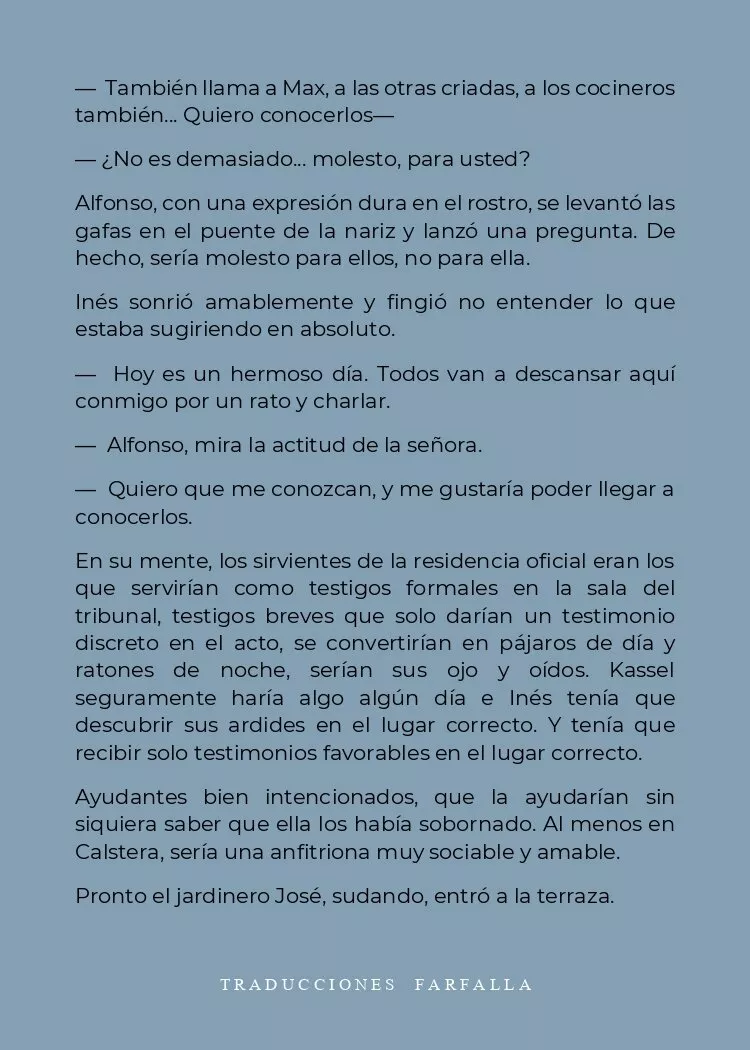 — También llama a Max, a las otras criadas, a los cocineros también... Quiero conocerlos—

— ¿No es demasiado... molesto, para usted?

Alfonso, con una expresión dura en el rostro, se levantó las gafas en el puente de la nariz y lanzó una pregunta. De hecho, sería molesto para ellos, no para ella.

Inés sonrió amablemente y fingió no entender lo que estaba sugiriendo en absoluto.

— Hoy es un hermoso día. Todos van a descansar aquí conmigo por un rato y charlar.

— Alfonso, mira la actitud de la señora.

— Quiero que me conozcan, y me gustaría poder llegar a conocerlos.

En su mente, los sirvientes de la residencia oficial eran los que servirían como testigos formales en la sala del tribunal, testigos breves que solo darían un testimonio discreto en el acto, se convertirían en pájaros de día y ratones de noche, serían sus ojo y oídos. Kassel seguramente haría algo algún día e Inés tenía que descubrir sus ardides en el lugar correcto. Y tenía que recibir solo testimonios favorables en el lugar correcto.

Ayudantes bien intencionados, que la ayudarían sin siquiera saber que ella los había sobornado. Al menos en Calstera, sería una anfitriona muy sociable y amable.

Pronto el jardinero José, sudando, entró a la terraza.

TRADUCCIONES FARFALLA